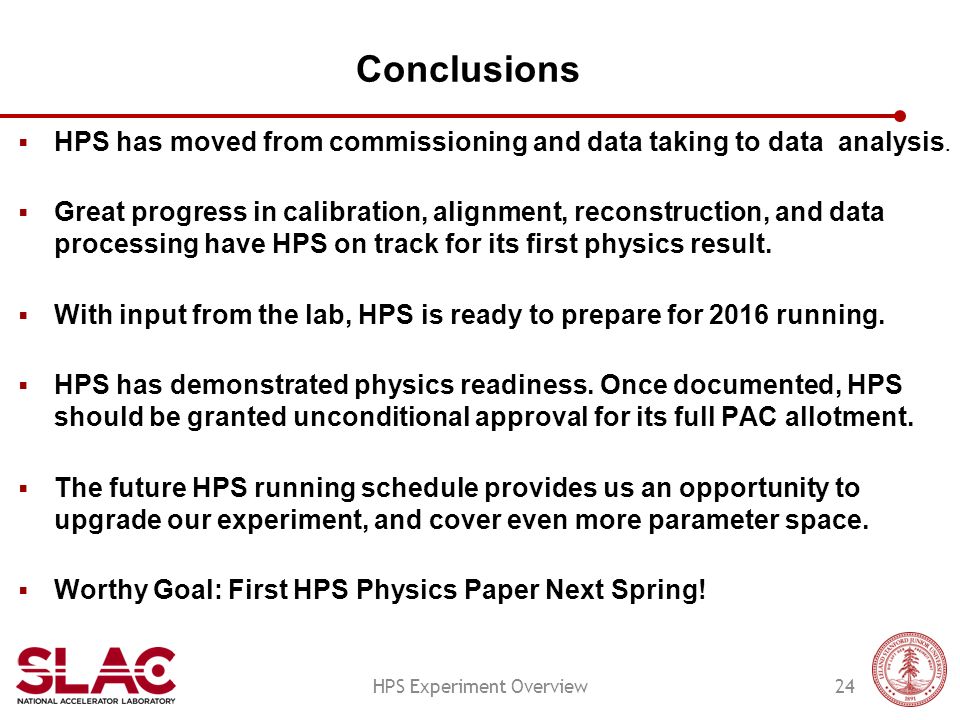 Conclusions

▪ HPS has moved from commissioning and data taking to data analysis.

▪ Great progress in calibration, alignment, reconstruction, and data processing have HPS on track for its first physics result.

▪ With input from the lab, HPS is ready to prepare for 2016 running.

▪ HPS has demonstrated physics readiness. Once documented, HPS should be granted unconditional approval for its full PAC allotment.

▪ The future HPS running schedule provides us an opportunity to upgrade our experiment, and cover even more parameter space.

▪ Worthy Goal: First HPS Physics Paper Next Spring!

SLAC
NATIONAL ACCELERATOR LABORATORY

HPS Experiment Overview

24

LELAND STANFORD JUNIOR UNIVERSITY
1891